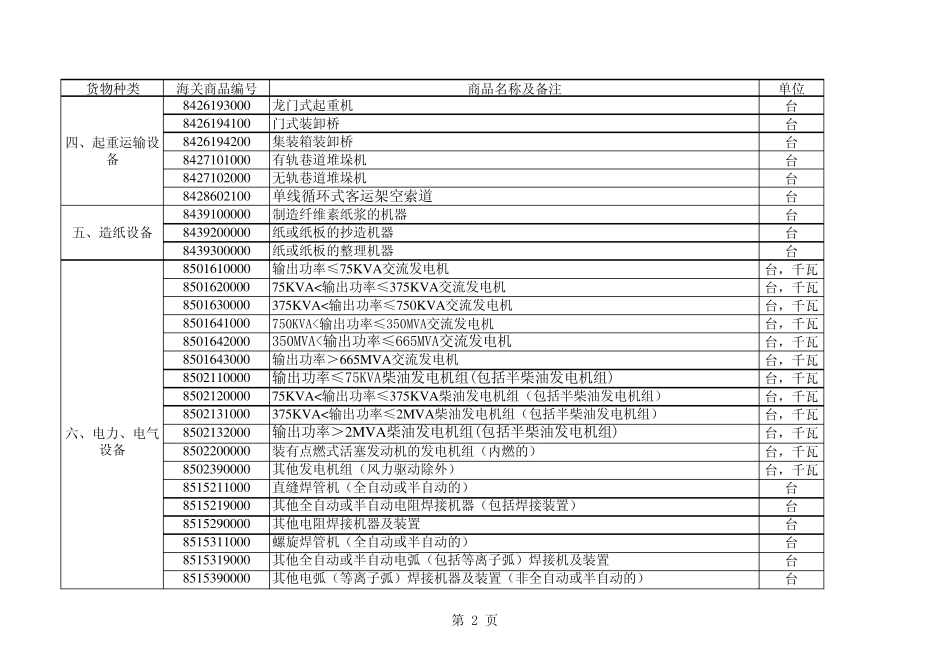 | 货物种类 | 海关商品编号 | 商品名称及备注 | 单位 |
|---|---|---|---|
| 四、起重运输设备 | 8426193000 | 龙门式起重机 | 台 |
| | 8426194100 | 门式装卸桥 | 台 |
| | 8426194200 | 集装箱装卸桥 | 台 |
| | 8427101000 | 有轨巷道堆垛机 | 台 |
| | 8427102000 | 无轨巷道堆垛机 | 台 |
| | 8428602100 | 单线循环式客运架空索道 | 台 |
| 五、造纸设备 | 8439100000 | 制造纤维素纸浆的机器 | 台 |
| | 8439200000 | 纸或纸板的抄造机器 | 台 |
| | 8439300000 | 纸或纸板的整理机器 | 台 |
| 六、电力、电气设备 | 8501610000 | 输出功率≤75KVA交流发电机 | 台，千瓦 |
| | 8501620000 | 75KVA<输出功率≤375KVA交流发电机 | 台，千瓦 |
| | 8501630000 | 375KVA<输出功率≤750KVA交流发电机 | 台，千瓦 |
| | 8501641000 | 750KVA<输出功率≤350MVA交流发电机 | 台，千瓦 |
| | 8501642000 | 350MVA<输出功率≤665MVA交流发电机 | 台，千瓦 |
| | 8501643000 | 输出功率>665MVA交流发电机 | 台，千瓦 |
| | 8502110000 | 输出功率≤75KVA柴油发电机组(包括半柴油发电机组) | 台，千瓦 |
| | 8502120000 | 75KVA<输出功率≤375KVA柴油发电机组（包括半柴油发电机组） | 台，千瓦 |
| | 8502131000 | 375KVA<输出功率≤2MVA柴油发电机组（包括半柴油发电机组） | 台，千瓦 |
| | 8502132000 | 输出功率>2MVA柴油发电机组(包括半柴油发电机组) | 台，千瓦 |
| | 8502200000 | 装有点燃式活塞发动机的发电机组（内燃的） | 台，千瓦 |
| | 8502390000 | 其他发电机组（风力驱动除外） | 台，千瓦 |
| | 8515211000 | 直缝焊管机（全自动或半自动的） | 台 |
| | 8515219000 | 其他全自动或半自动电阻焊接机器（包括焊接装置） | 台 |
| | 8515290000 | 其他电阻焊接机器及装置 | 台 |
| | 8515311000 | 螺旋焊管机（全自动或半自动的） | 台 |
| | 8515319000 | 其他全自动或半自动电弧（包括等离子弧）焊接机及装置 | 台 |
| | 8515390000 | 其他电弧（等离子弧）焊接机器及装置（非全自动或半自动的） | 台 |

第 2 页